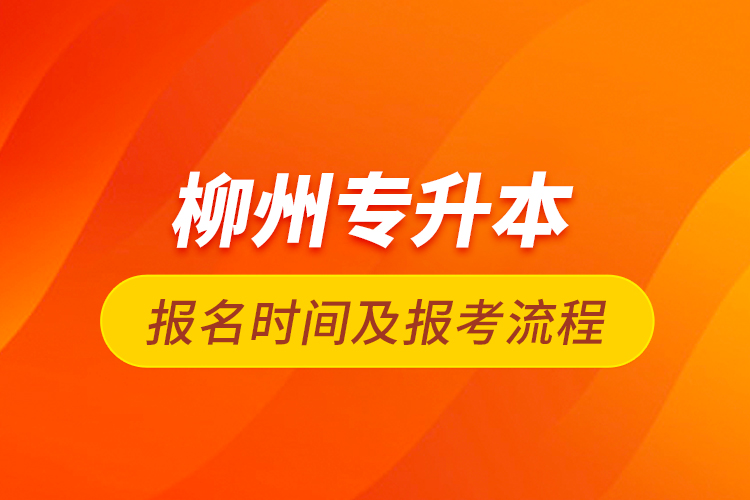 柳州专升本

报名时间及报考流程